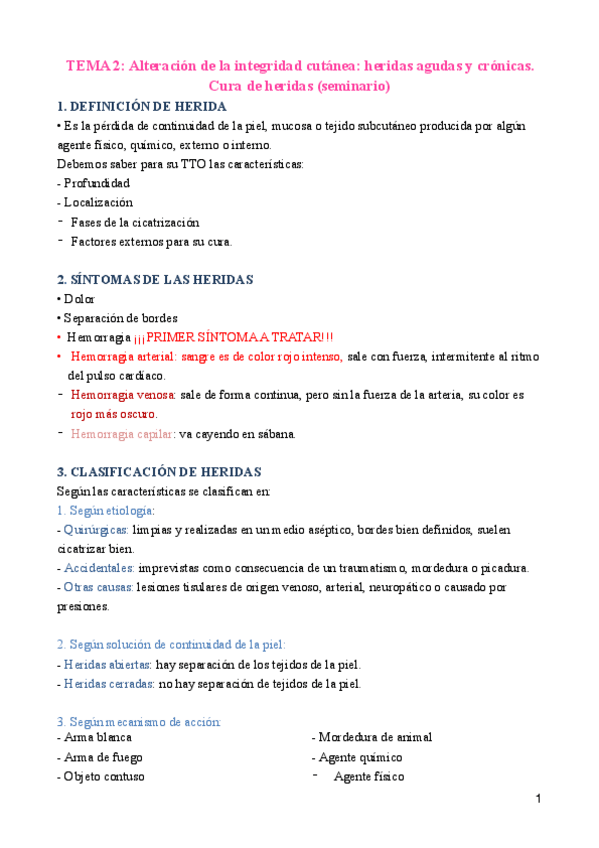 TEMA 2: Alteración de la integridad cutánea: heridas agudas y crónicas. Cura de heridas (seminario)

1. DEFINICIÓN DE HERIDA

• Es la pérdida de continuidad de la piel, mucosa o tejido subcutáneo producida por algún agente físico, químico, externo o interno.

Debemos saber para su TTO las características:

- Profundidad
- Localización
- Fases de la cicatrización
- Factores externos para su cura.

2. SÍNTOMAS DE LAS HERIDAS

• Dolor
• Separación de bordes
• Hemorragia ¡¡¡PRIMER SÍNTOMA A TRATAR!!!
• Hemorragia arterial: sangre es de color rojo intenso, sale con fuerza, intermitente al ritmo del pulso cardiaco.
- Hemorragia venosa: sale de forma continua, pero sin la fuerza de la arteria, su color es rojo más oscuro.
- Hemorragia capilar: va cayendo en sábana.

3. CLASIFICACIÓN DE HERIDAS

Según las características se clasifican en:

1. Según etiología:

- Quirúrgicas: limpias y realizadas en un medio aséptico, bordes bien definidos, suelen cicatrizar bien.
- Accidentales: imprevistas como consecuencia de un traumatismo, mordedura o picadura.
- Otras causas: lesiones tisulares de origen venoso, arterial, neuropático o causado por presiones.

2. Según solución de continuidad de la piel:

- Heridas abiertas: hay separación de los tejidos de la piel.
- Heridas cerradas: no hay separación de tejidos de la piel.

3. Según mecanismo de acción:

- Arma blanca
- Arma de fuego
- Objeto contuso

- Mordedura de animal
- Agente químico
- Agente físico

1